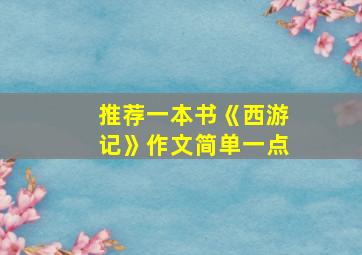 推荐一本书《西游记》作文简单一点